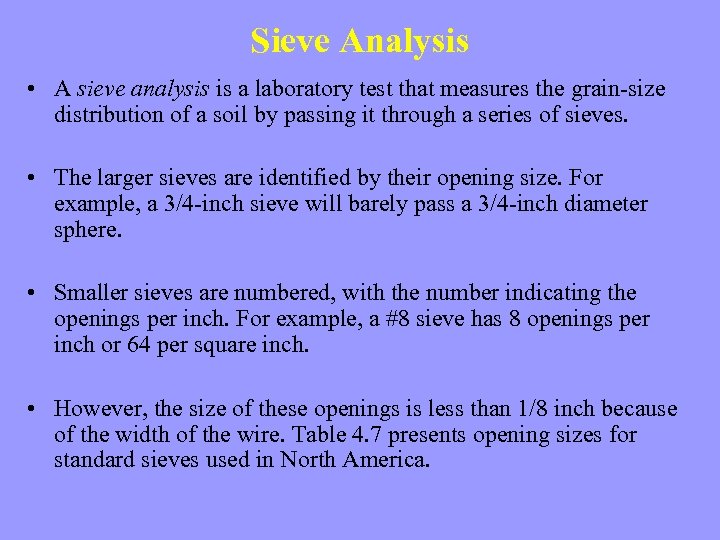 Sieve Analysis

• A sieve analysis is a laboratory test that measures the grain-size distribution of a soil by passing it through a series of sieves.

• The larger sieves are identified by their opening size. For example, a 3/4-inch sieve will barely pass a 3/4-inch diameter sphere.

• Smaller sieves are numbered, with the number indicating the openings per inch. For example, a #8 sieve has 8 openings per inch or 64 per square inch.

• However, the size of these openings is less than 1/8 inch because of the width of the wire. Table 4.7 presents opening sizes for standard sieves used in North America.